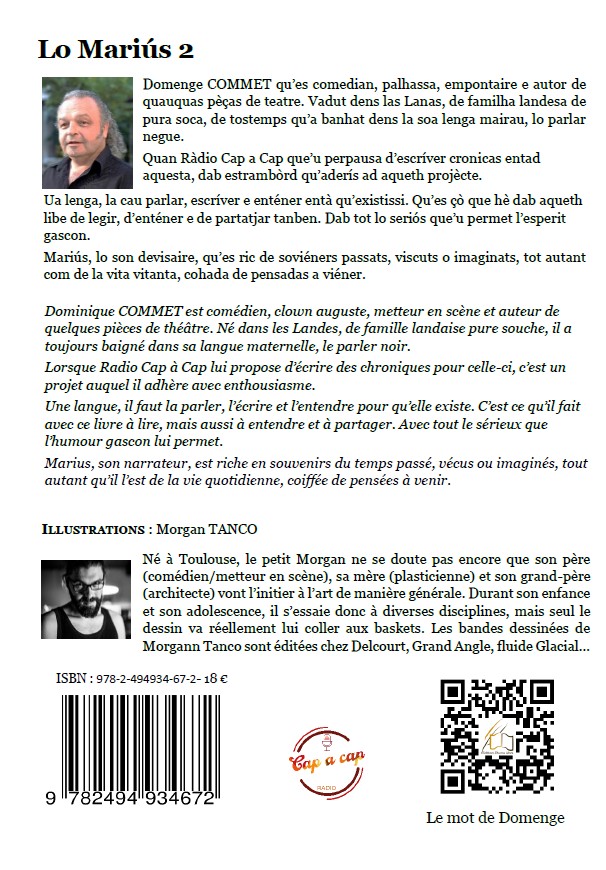 Lo Mariús 2

Domenge COMMET qu'es comedian, palhassa, empontaire e autor de quauquas pèças de teatre. Vadut dens las Lanas, de familha landesa de pura soca, de tostemps qu'a banhat dens la soa lenga mairau, lo parlar negue.

Quan Ràdio Cap a Cap que'u perpausa d'escríver cronicas entad aquesta, dab estrambòrd qu'aderís ad aqueth projècte.

Ua lenga, la cau parlar, escríver e enténer entà qu'existissi. Qu'es çò que hè dab aqueth libe de legir, d'enténer e de partatjar tanben. Dab tot lo seriós que'u permet l'esperit gascon.

Mariús, lo son devisaire, qu'es ric de soviéners passats, viscuts o imaginats, tot autant com de la vita vitanta, cohada de pensadas a viéner.

Dominique COMMET est comédien, clown auguste, metteur en scène et auteur de quelques pièces de théâtre. Né dans les Landes, de famille landaise pure souche, il a toujours baigné dans sa langue maternelle, le parler noir.

Lorsque Radio Cap à Cap lui propose d'écrire des chroniques pour celle-ci, c'est un projet auquel il adhère avec enthousiasme.

Une langue, il faut la parler, l'écrire et l'entendre pour qu'elle existe. C'est ce qu'il fait avec ce livre à lire, mais aussi à entendre et à partager. Avec tout le sérieux que l'humour gascon lui permet.

Marius, son narrateur, est riche en souvenirs du temps passé, vécus ou imaginés, tout autant qu'il l'est de la vie quotidienne, coiffée de pensées à venir.

ILLUSTRATIONS : Morgan TANCO

Né à Toulouse, le petit Morgan ne se doute pas encore que son père (comédien/metteur en scène), sa mère (plasticienne) et son grand-père (architecte) vont l'initier à l'art de manière générale. Durant son enfance et son adolescence, il s'essaie donc à diverses disciplines, mais seul le dessin va réellement lui coller aux baskets. Les bandes dessinées de Morgann Tanco sont éditées chez Delcourt, Grand Angle, fluide Glacial...

ISBN : 978-2-494934-67-2- 18 €

9 782494 934672

Cap a cap
RADIO

Le mot de Domenge